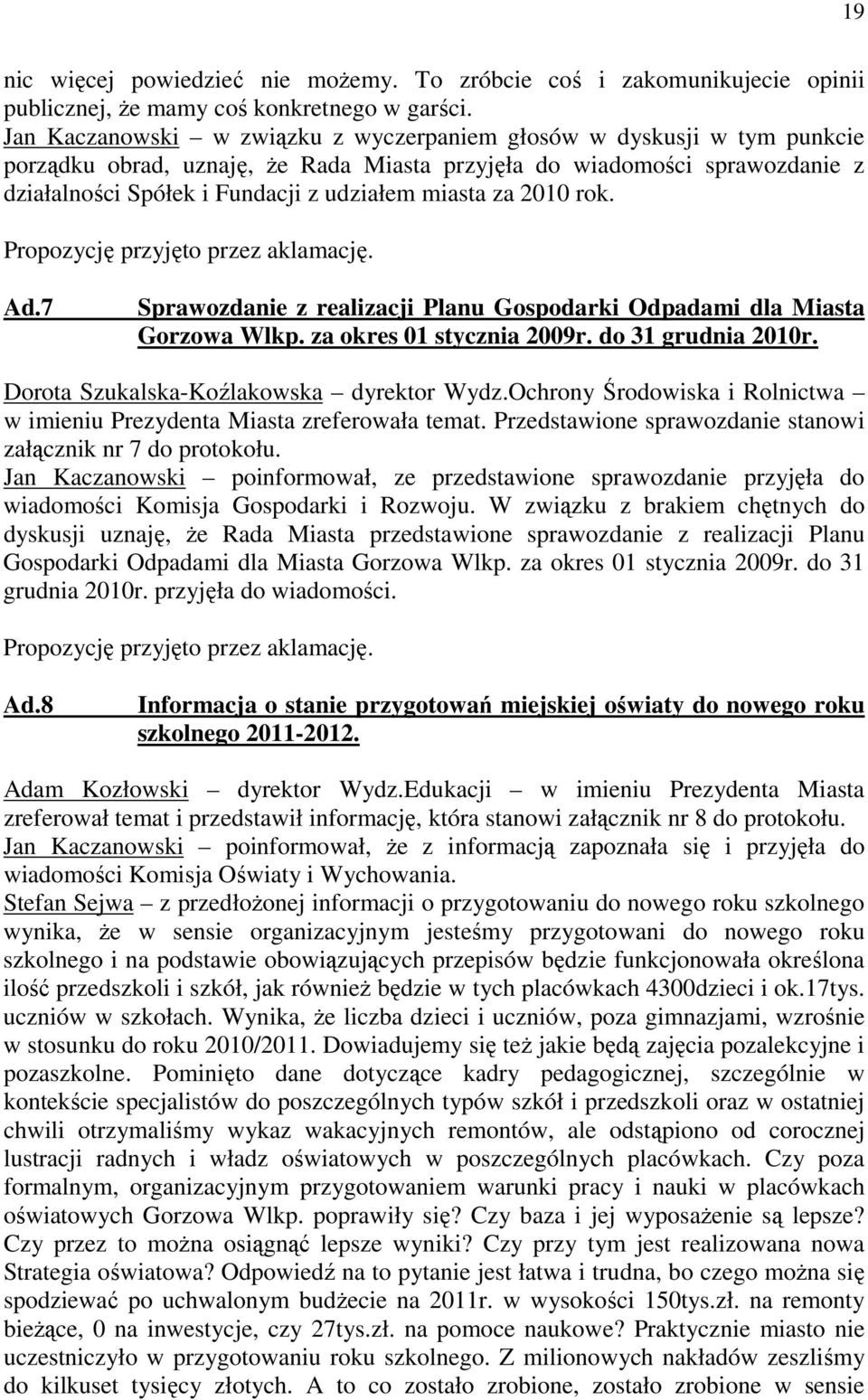 19

nic więcej powiedzieć nie możemy. To zróbcie coś i zakomunikujecie opinii publicznej, że mamy coś konkretnego w garści.
Jan Kaczanowski – w związku z wyczerpaniem głosów w dyskusji w tym punkcie porządku obrad, uznaję, że Rada Miasta przyjęła do wiadomości sprawozdanie z działalności Spółek i Fundacji z udziałem miasta za 2010 rok.

Propozycję przyjęto przez aklamację.

Ad.7 Sprawozdanie z realizacji Planu Gospodarki Odpadami dla Miasta Gorzowa Wlkp. za okres 01 stycznia 2009r. do 31 grudnia 2010r.

Dorota Szukalska-Koźlakowska – dyrektor Wydz.Ochrony Środowiska i Rolnictwa – w imieniu Prezydenta Miasta zreferowała temat. Przedstawione sprawozdanie stanowi załącznik nr 7 do protokołu.
Jan Kaczanowski – poinformował, ze przedstawione sprawozdanie przyjęła do wiadomości Komisja Gospodarki i Rozwoju. W związku z brakiem chętnych do dyskusji uznaję, że Rada Miasta przedstawione sprawozdanie z realizacji Planu Gospodarki Odpadami dla Miasta Gorzowa Wlkp. za okres 01 stycznia 2009r. do 31 grudnia 2010r. przyjęła do wiadomości.

Propozycję przyjęto przez aklamację.

Ad.8 Informacja o stanie przygotowań miejskiej oświaty do nowego roku szkolnego 2011-2012.

Adam Kozłowski – dyrektor Wydz.Edukacji – w imieniu Prezydenta Miasta zreferował temat i przedstawił informację, która stanowi załącznik nr 8 do protokołu.
Jan Kaczanowski – poinformował, że z informacją zapoznała się i przyjęła do wiadomości Komisja Oświaty i Wychowania.
Stefan Sejwa – z przedłożonej informacji o przygotowaniu do nowego roku szkolnego wynika, że w sensie organizacyjnym jesteśmy przygotowani do nowego roku szkolnego i na podstawie obowiązujących przepisów będzie funkcjonowała określona ilość przedszkoli i szkół, jak również będzie w tych placówkach 4300dzieci i ok.17tys. uczniów w szkołach. Wynika, że liczba dzieci i uczniów, poza gimnazjami, wzrośnie w stosunku do roku 2010/2011. Dowiadujemy się też jakie będą zajęcia pozalekcyjne i pozaszkolne. Pominięto dane dotyczące kadry pedagogicznej, szczególnie w kontekście specjalistów do poszczególnych typów szkół i przedszkoli oraz w ostatniej chwili otrzymaliśmy wykaz wakacyjnych remontów, ale odstąpiono od corocznej lustracji radnych i władz oświatowych w poszczególnych placówkach. Czy poza formalnym, organizacyjnym przygotowaniem warunki pracy i nauki w placówkach oświatowych Gorzowa Wlkp. poprawiły się? Czy baza i jej wyposażenie są lepsze? Czy przez to można osiągnąć lepsze wyniki? Czy przy tym jest realizowana nowa Strategia oświatowa? Odpowiedź na to pytanie jest łatwa i trudna, bo czego można się spodziewać po uchwalonym budżecie na 2011r. w wysokości 150tys.zł. na remonty bieżące, 0 na inwestycje, czy 27tys.zł. na pomoce naukowe? Praktycznie miasto nie uczestniczyło w przygotowaniu roku szkolnego. Z milionowych nakładów zeszliśmy do kilkuset tysięcy złotych. A to co zostało zrobione, zostało zrobione w sensie